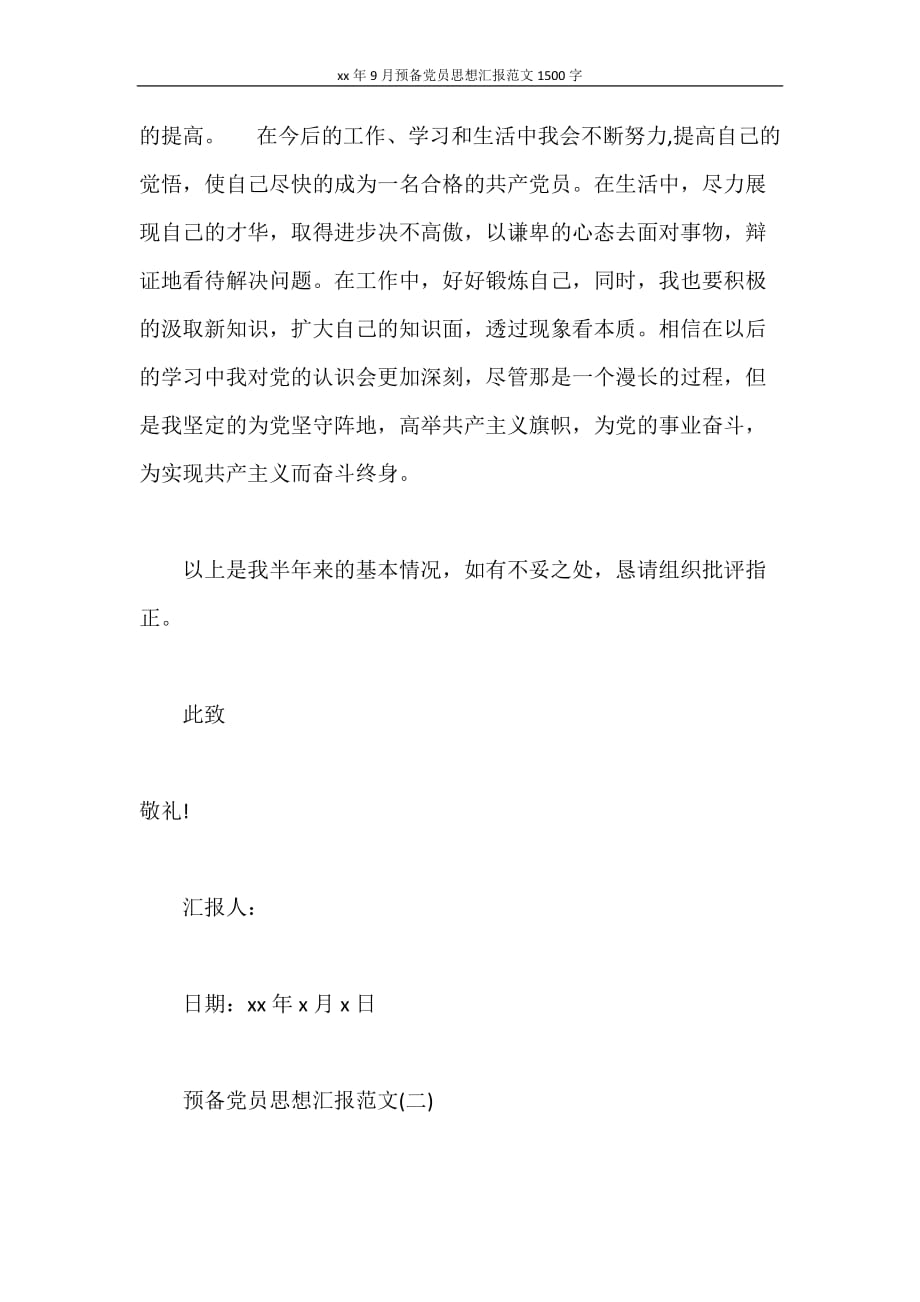 xx 年 9 月预备党员思想汇报范文 1500 字

的提高。 在今后的工作、学习和生活中我会不断努力,提高自己的觉悟，使自己尽快的成为一名合格的共产党员。在生活中，尽力展现自己的才华，取得进步决不高傲，以谦卑的心态去面对事物，辩证地看待解决问题。在工作中，好好锻炼自己，同时，我也要积极的汲取新知识，扩大自己的知识面，透过现象看本质。相信在以后的学习中我对党的认识会更加深刻，尽管那是一个漫长的过程，但是我坚定的为党坚守阵地，高举共产主义旗帜，为党的事业奋斗，为实现共产主义而奋斗终身。

以上是我半年来的基本情况，如有不妥之处，恳请组织批评指正。

此致

敬礼!

汇报人：

日期：xx 年 x 月 x 日

预备党员思想汇报范文(二)